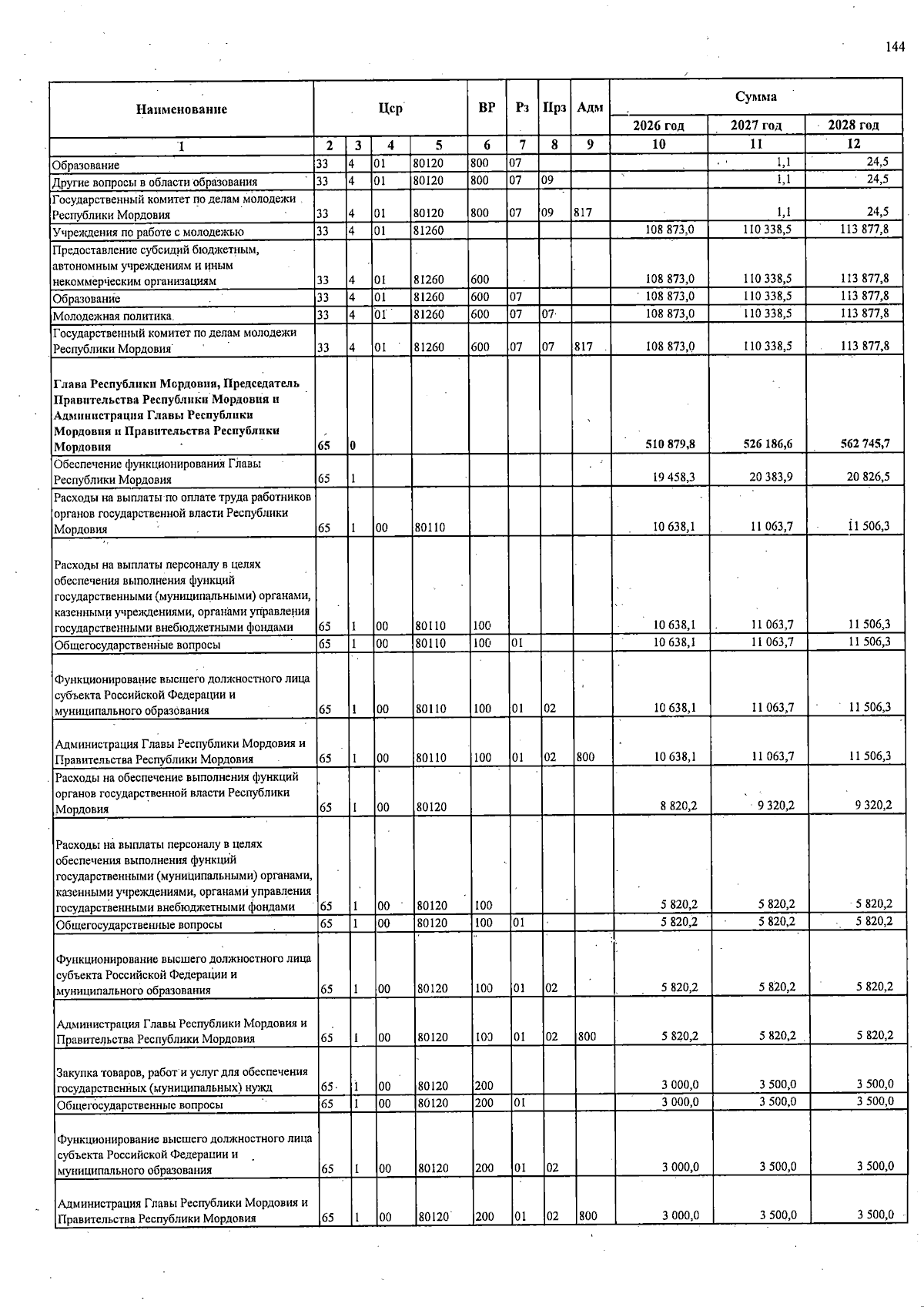 144

| Наименование | Цср |  |  |  | ВР | Рз | Прз | Адм | Сумма |  |  |
|---|---|---|---|---|---|---|---|---|---|---|---|
|  |  |  |  |  |  |  |  |  | 2026 год | 2027 год | 2028 год |
| 1 | 2 | 3 | 4 | 5 | 6 | 7 | 8 | 9 | 10 | 11 | 12 |
| Образование | 33 | 4 | 01 | 80120 | 800 | 07 |  |  |  | 1,1 | 24,5 |
| Другие вопросы в области образования | 33 | 4 | 01 | 80120 | 800 | 07 | 09 |  |  | 1,1 | 24,5 |
| Государственный комитет по делам молодежи Республики Мордовия | 33 | 4 | 01 | 80120 | 800 | 07 | 09 | 817 |  | 1,1 | 24,5 |
| Учреждения по работе с молодежью | 33 | 4 | 01 | 81260 |  |  |  |  | 108 873,0 | 110 338,5 | 113 877,8 |
| Предоставление субсидий бюджетным, автономным учреждениям и иным некоммерческим организациям | 33 | 4 | 01 | 81260 | 600 |  |  |  | 108 873,0 | 110 338,5 | 113 877,8 |
| Образование | 33 | 4 | 01 | 81260 | 600 | 07 |  |  | 108 873,0 | 110 338,5 | 113 877,8 |
| Молодежная политика | 33 | 4 | 01 | 81260 | 600 | 07 | 07 |  | 108 873,0 | 110 338,5 | 113 877,8 |
| Государственный комитет по делам молодежи Республики Мордовия | 33 | 4 | 01 | 81260 | 600 | 07 | 07 | 817 | 108 873,0 | 110 338,5 | 113 877,8 |
| Глава Республики Мордовия, Председатель Правительства Республики Мордовия и Администрация Главы Республики Мордовия и Правительства Республики Мордовия | 65 | 0 |  |  |  |  |  |  | 510 879,8 | 526 186,6 | 562 745,7 |
| Обеспечение функционирования Главы Республики Мордовия | 65 | 1 |  |  |  |  |  |  | 19 458,3 | 20 383,9 | 20 826,5 |
| Расходы на выплаты по оплате труда работников органов государственной власти Республики Мордовия | 65 | 1 | 00 | 80110 |  |  |  |  | 10 638,1 | 11 063,7 | 11 506,3 |
| Расходы на выплаты персоналу в целях обеспечения выполнения функций государственными (муниципальными) органами, казенными учреждениями, органами управления государственными внебюджетными фондами | 65 | 1 | 00 | 80110 | 100 |  |  |  | 10 638,1 | 11 063,7 | 11 506,3 |
| Общегосударственные вопросы | 65 | 1 | 00 | 80110 | 100 | 01 |  |  | 10 638,1 | 11 063,7 | 11 506,3 |
| Функционирование высшего должностного лица субъекта Российской Федерации и муниципального образования | 65 | 1 | 00 | 80110 | 100 | 01 | 02 |  | 10 638,1 | 11 063,7 | 11 506,3 |
| Администрация Главы Республики Мордовия и Правительства Республики Мордовия | 65 | 1 | 00 | 80110 | 100 | 01 | 02 | 800 | 10 638,1 | 11 063,7 | 11 506,3 |
| Расходы на обеспечение выполнения функций органов государственной власти Республики Мордовия | 65 | 1 | 00 | 80120 |  |  |  |  | 8 820,2 | 9 320,2 | 9 320,2 |
| Расходы на выплаты персоналу в целях обеспечения выполнения функций государственными (муниципальными) органами, казенными учреждениями, органами управления государственными внебюджетными фондами | 65 | 1 | 00 | 80120 | 100 |  |  |  | 5 820,2 | 5 820,2 | 5 820,2 |
| Общегосударственные вопросы | 65 | 1 | 00 | 80120 | 100 | 01 |  |  | 5 820,2 | 5 820,2 | 5 820,2 |
| Функционирование высшего должностного лица субъекта Российской Федерации и муниципального образования | 65 | 1 | 00 | 80120 | 100 | 01 | 02 |  | 5 820,2 | 5 820,2 | 5 820,2 |
| Администрация Главы Республики Мордовия и Правительства Республики Мордовия | 65 | 1 | 00 | 80120 | 100 | 01 | 02 | 800 | 5 820,2 | 5 820,2 | 5 820,2 |
| Закупка товаров, работ и услуг для обеспечения государственных (муниципальных) нужд | 65 | 1 | 00 | 80120 | 200 |  |  |  | 3 000,0 | 3 500,0 | 3 500,0 |
| Общегосударственные вопросы | 65 | 1 | 00 | 80120 | 200 | 01 |  |  | 3 000,0 | 3 500,0 | 3 500,0 |
| Функционирование высшего должностного лица субъекта Российской Федерации и муниципального образования | 65 | 1 | 00 | 80120 | 200 | 01 | 02 |  | 3 000,0 | 3 500,0 | 3 500,0 |
| Администрация Главы Республики Мордовия и Правительства Республики Мордовия | 65 | 1 | 00 | 80120 | 200 | 01 | 02 | 800 | 3 000,0 | 3 500,0 | 3 500,0 |